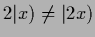 $2|x) \neq |2x)$